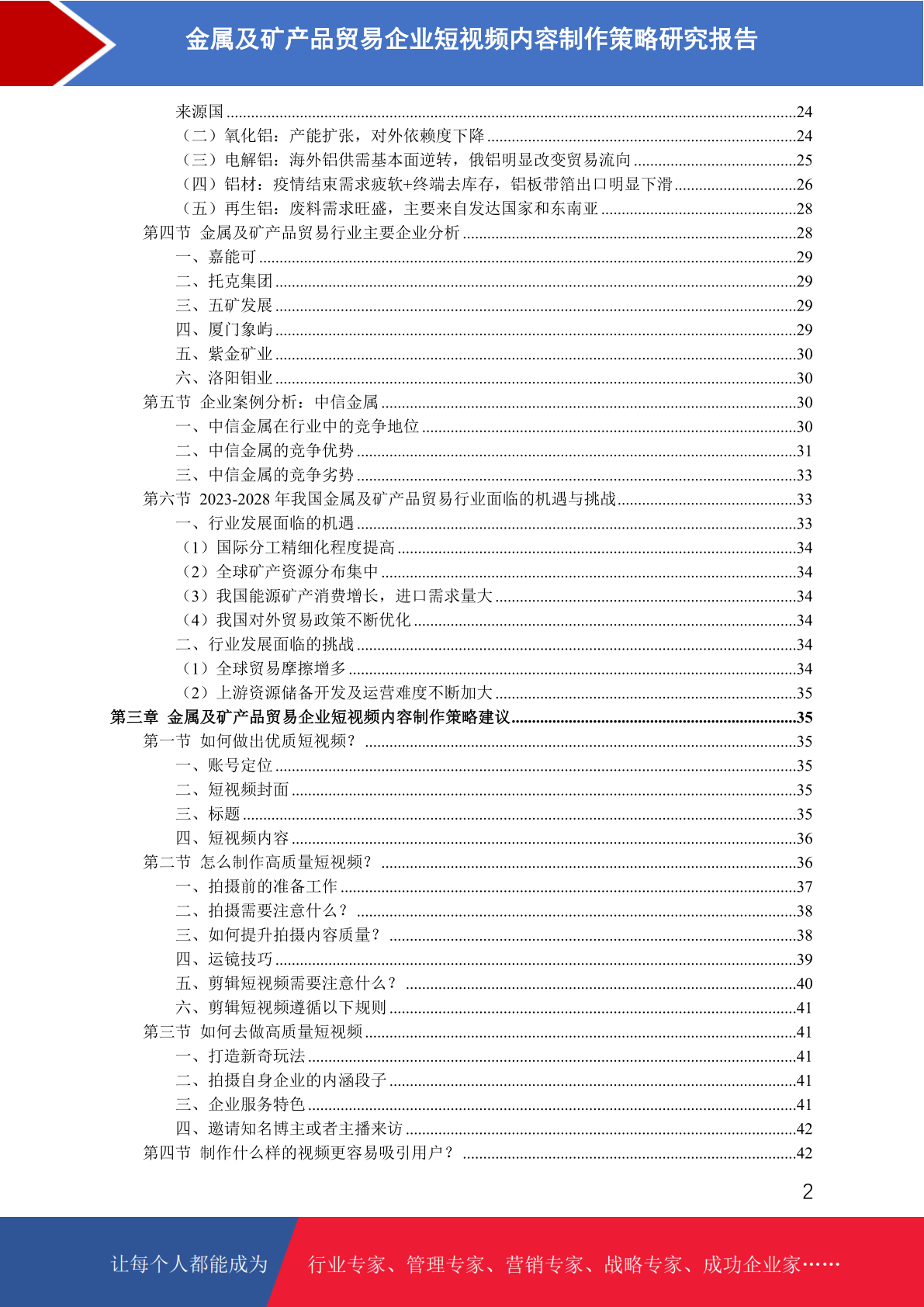 金属及矿产品贸易企业短视频内容制作策略研究报告

来源国 ........24
（二）氧化铝：产能扩张，对外依赖度下降 ........24
（三）电解铝：海外铝供需基本面逆转，俄铝明显改变贸易流向 ........25
（四）铝材：疫情结束需求疲软+终端去库存，铝板带箔出口明显下滑 ........26
（五）再生铝：废料需求旺盛，主要来自发达国家和东南亚 ........28
第四节 金属及矿产品贸易行业主要企业分析 ........28
一、嘉能可 ........29
二、托克集团 ........29
三、五矿发展 ........29
四、厦门象屿 ........29
五、紫金矿业 ........30
六、洛阳钼业 ........30
第五节 企业案例分析：中信金属 ........30
一、中信金属在行业中的竞争地位 ........30
二、中信金属的竞争优势 ........31
三、中信金属的竞争劣势 ........33
第六节 2023-2028 年我国金属及矿产品贸易行业面临的机遇与挑战 ........33
一、行业发展面临的机遇 ........33
（1）国际分工精细化程度提高 ........34
（2）全球矿产资源分布集中 ........34
（3）我国能源矿产消费增长，进口需求量大 ........34
（4）我国对外贸易政策不断优化 ........34
二、行业发展面临的挑战 ........34
（1）全球贸易摩擦增多 ........34
（2）上游资源储备开发及运营难度不断加大 ........35
第三章 金属及矿产品贸易企业短视频内容制作策略建议 ........35
第一节 如何做出优质短视频？ ........35
一、账号定位 ........35
二、短视频封面 ........35
三、标题 ........35
四、短视频内容 ........36
第二节 怎么制作高质量短视频？ ........36
一、拍摄前的准备工作 ........37
二、拍摄需要注意什么？ ........38
三、如何提升拍摄内容质量？ ........38
四、运镜技巧 ........39
五、剪辑短视频需要注意什么？ ........40
六、剪辑短视频遵循以下规则 ........41
第三节 如何去做高质量短视频 ........41
一、打造新奇玩法 ........41
二、拍摄自身企业的内涵段子 ........41
三、企业服务特色 ........41
四、邀请知名博主或者主播来访 ........42
第四节 制作什么样的视频更容易吸引用户？ ........42

2

让每个人都能成为 行业专家、管理专家、营销专家、战略专家、成功企业家……